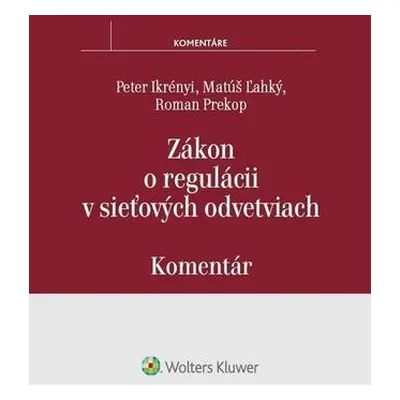 KOMENTÁRE

Peter Ikrényi, Matúš Ľahký, Roman Prekop

Zákon o regulácii v sieťových odvetviach

Komentár

Wolters Kluwer